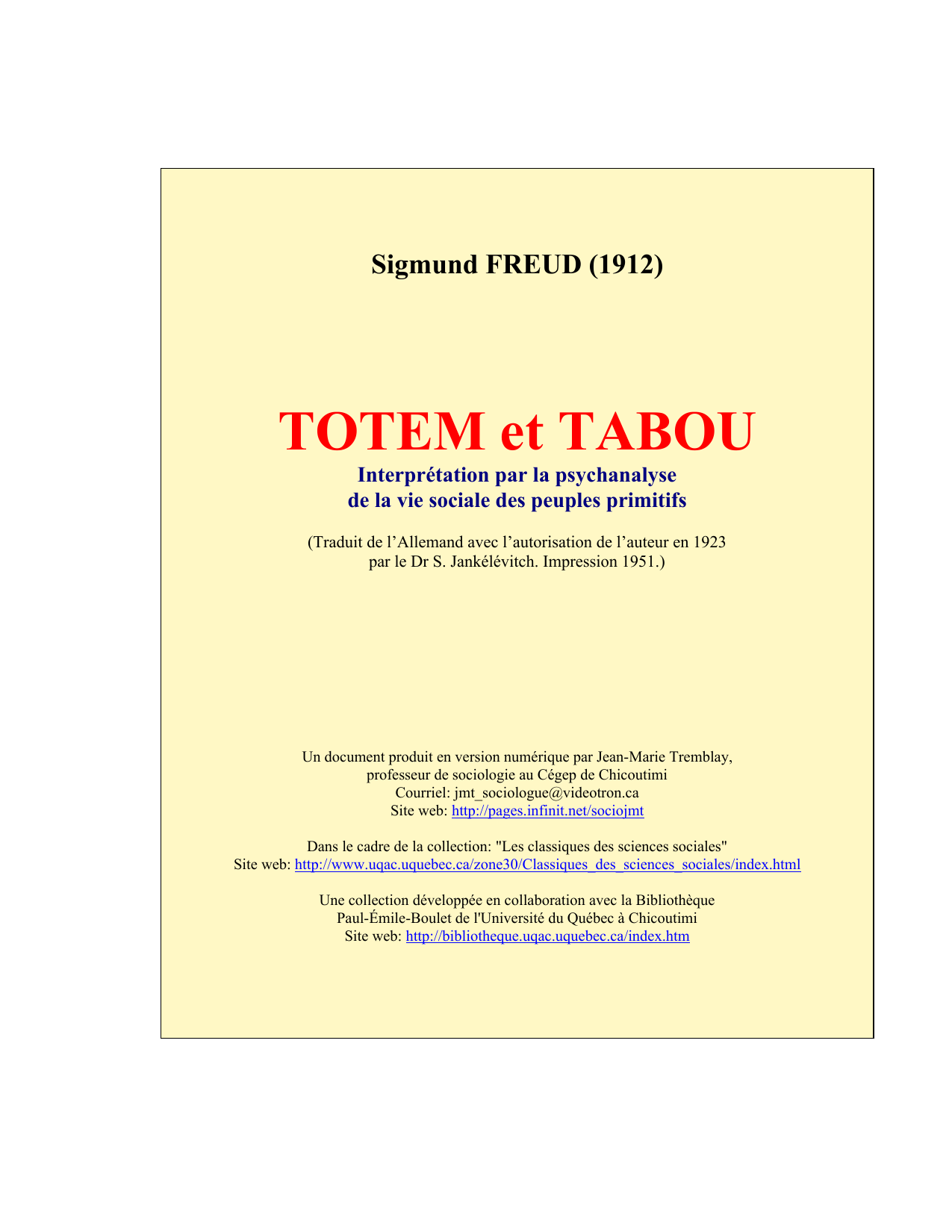 Sigmund FREUD (1912)

TOTEM et TABOU

Interprétation par la psychanalyse de la vie sociale des peuples primitifs

(Traduit de l’Allemand avec l’autorisation de l’auteur en 1923 par le Dr S. Jankélévitch. Impression 1951.)

Un document produit en version numérique par Jean-Marie Tremblay, professeur de sociologie au Cégep de Chicoutimi
Courriel: jmt_sociologue@videotron.ca
Site web: http://pages.infinit.net/sociojmt

Dans le cadre de la collection: "Les classiques des sciences sociales"
Site web: http://www.uqac.uquebec.ca/zone30/Classiques_des_sciences_sociales/index.html

Une collection développée en collaboration avec la Bibliothèque Paul-Émile-Boulet de l'Université du Québec à Chicoutimi
Site web: http://bibliotheque.uqac.uquebec.ca/index.htm